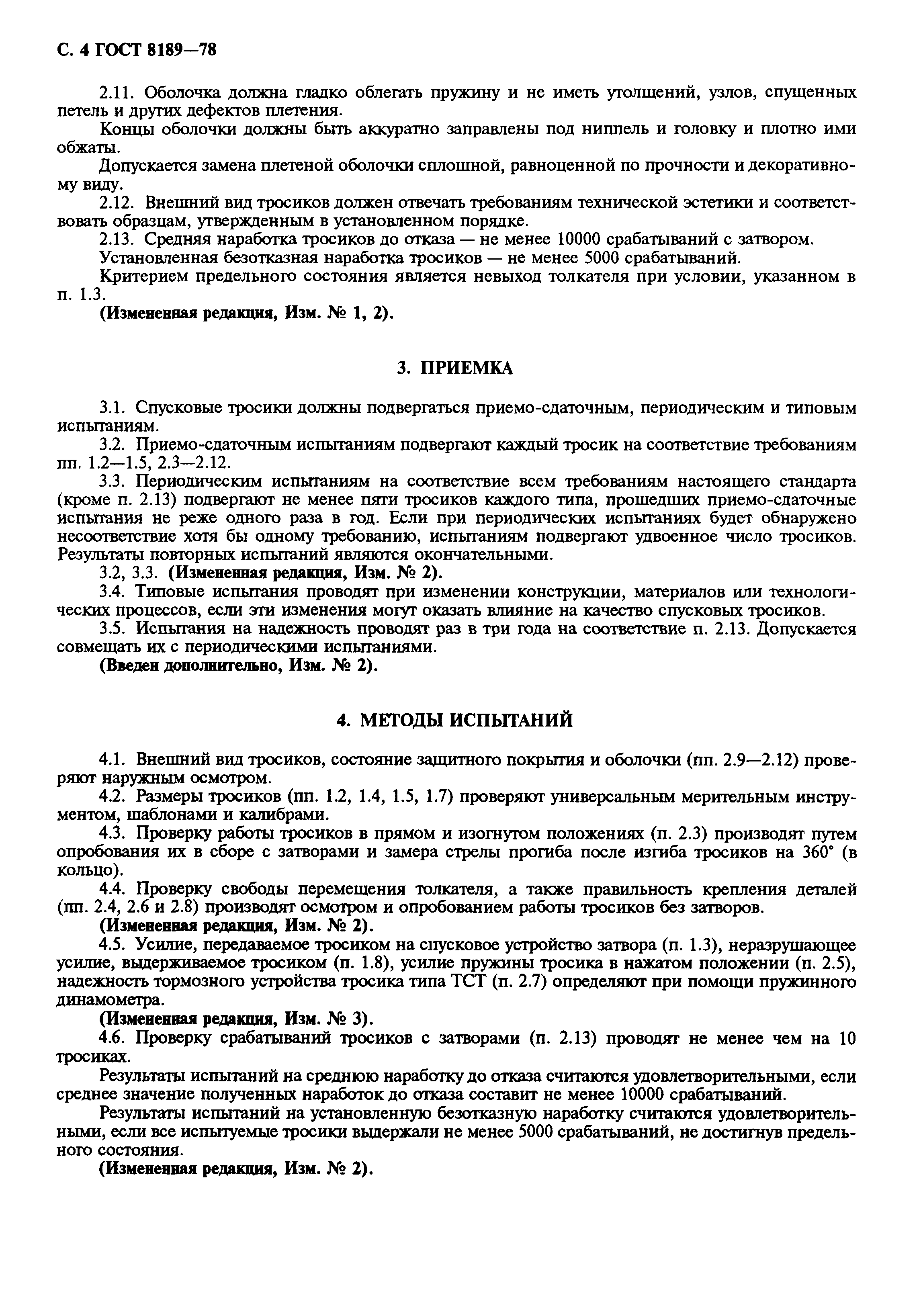 С. 4 ГОСТ 8189—78

2.11. Оболочка должна гладко облегать пружину и не иметь утолщений, узлов, спущенных петель и других дефектов плетения.

Концы оболочки должны быть аккуратно заправлены под ниппель и головку и плотно ими обжаты.

Допускается замена плетеной оболочки сплошной, равноценной по прочности и декоративному виду.

2.12. Внешний вид тросиков должен отвечать требованиям технической эстетики и соответствовать образцам, утвержденным в установленном порядке.

2.13. Средняя наработка тросиков до отказа — не менее 10000 срабатываний с затвором.

Установленная безотказная наработка тросиков — не менее 5000 срабатываний.

Критерием предельного состояния является невыход толкателя при условии, указанном в п. 1.3.

(Измененная редакция, Изм. № 1, 2).

3. ПРИЕМКА

3.1. Спусковые тросики должны подвергаться приемо-сдаточным, периодическим и типовым испытаниям.

3.2. Приемо-сдаточным испытаниям подвергают каждый тросик на соответствие требованиям пп. 1.2—1.5, 2.3—2.12.

3.3. Периодическим испытаниям на соответствие всем требованиям настоящего стандарта (кроме п. 2.13) подвергают не менее пяти тросиков каждого типа, прошедших приемо-сдаточные испытания не реже одного раза в год. Если при периодических испытаниях будет обнаружено несоответствие хотя бы одному требованию, испытаниям подвергают удвоенное число тросиков. Результаты повторных испытаний являются окончательными.

3.2, 3.3. (Измененная редакция, Изм. № 2).

3.4. Типовые испытания проводят при изменении конструкции, материалов или технологических процессов, если эти изменения могут оказать влияние на качество спусковых тросиков.

3.5. Испытания на надежность проводят раз в три года на соответствие п. 2.13. Допускается совмещать их с периодическими испытаниями.

(Введен дополнительно, Изм. № 2).

4. МЕТОДЫ ИСПЫТАНИЙ

4.1. Внешний вид тросиков, состояние защитного покрытия и оболочки (пп. 2.9—2.12) проверяют наружным осмотром.

4.2. Размеры тросиков (пп. 1.2, 1.4, 1.5, 1.7) проверяют универсальным мерительным инструментом, шаблонами и калибрами.

4.3. Проверку работы тросиков в прямом и изогнутом положениях (п. 2.3) производят путем опробования их в сборе с затворами и замера стрелы прогиба после изгиба тросиков на 360° (в кольцо).

4.4. Проверку свободы перемещения толкателя, а также правильность крепления деталей (пп. 2.4, 2.6 и 2.8) производят осмотром и опробованием работы тросиков без затворов.

(Измененная редакция, Изм. № 2).

4.5. Усилие, передаваемое тросиком на спусковое устройство затвора (п. 1.3), неразрушающее усилие, выдерживаемое тросиком (п. 1.8), усилие пружины тросика в нажатом положении (п. 2.5), надежность тормозного устройства тросика типа ТСТ (п. 2.7) определяют при помощи пружинного динамометра.

(Измененная редакция, Изм. № 3).

4.6. Проверку срабатываний тросиков с затворами (п. 2.13) проводят не менее чем на 10 тросиках.

Результаты испытаний на среднюю наработку до отказа считаются удовлетворительными, если среднее значение полученных наработок до отказа составит не менее 10000 срабатываний.

Результаты испытаний на установленную безотказную наработку считаются удовлетворительными, если все испытуемые тросики выдержали не менее 5000 срабатываний, не достигнув предельного состояния.

(Измененная редакция, Изм. № 2).